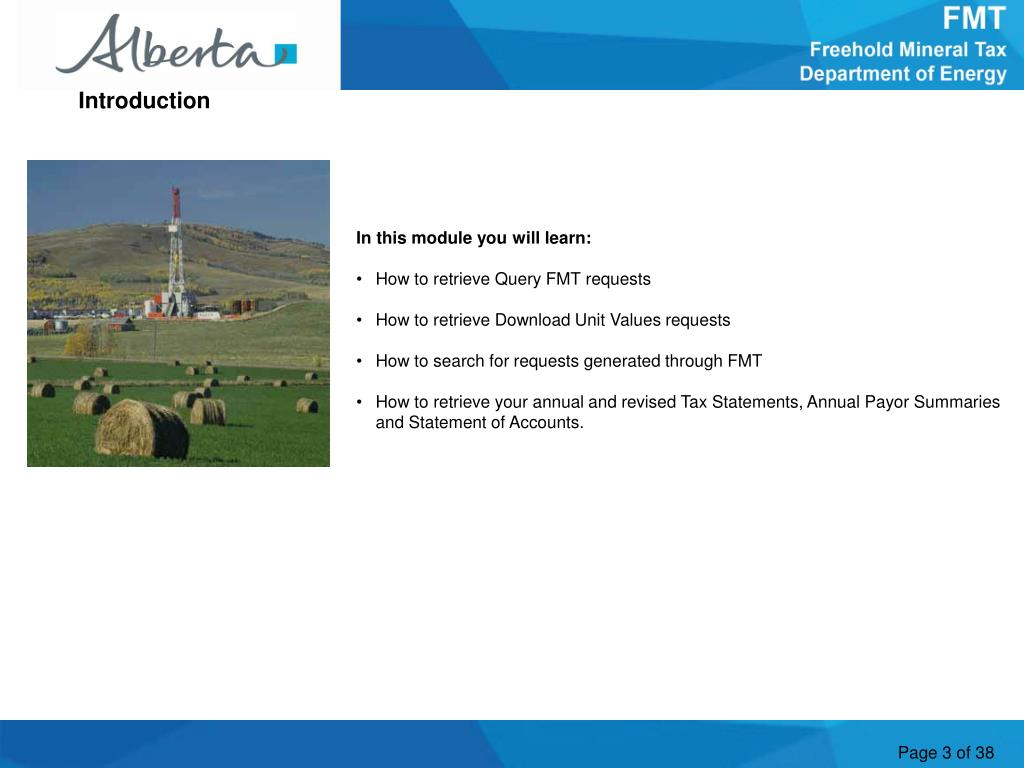 Alberta

FMT
Freehold Mineral Tax
Department of Energy

Introduction

In this module you will learn:

• How to retrieve Query FMT requests

• How to retrieve Download Unit Values requests

• How to search for requests generated through FMT

• How to retrieve your annual and revised Tax Statements, Annual Payor Summaries and Statement of Accounts.

Page 3 of 38